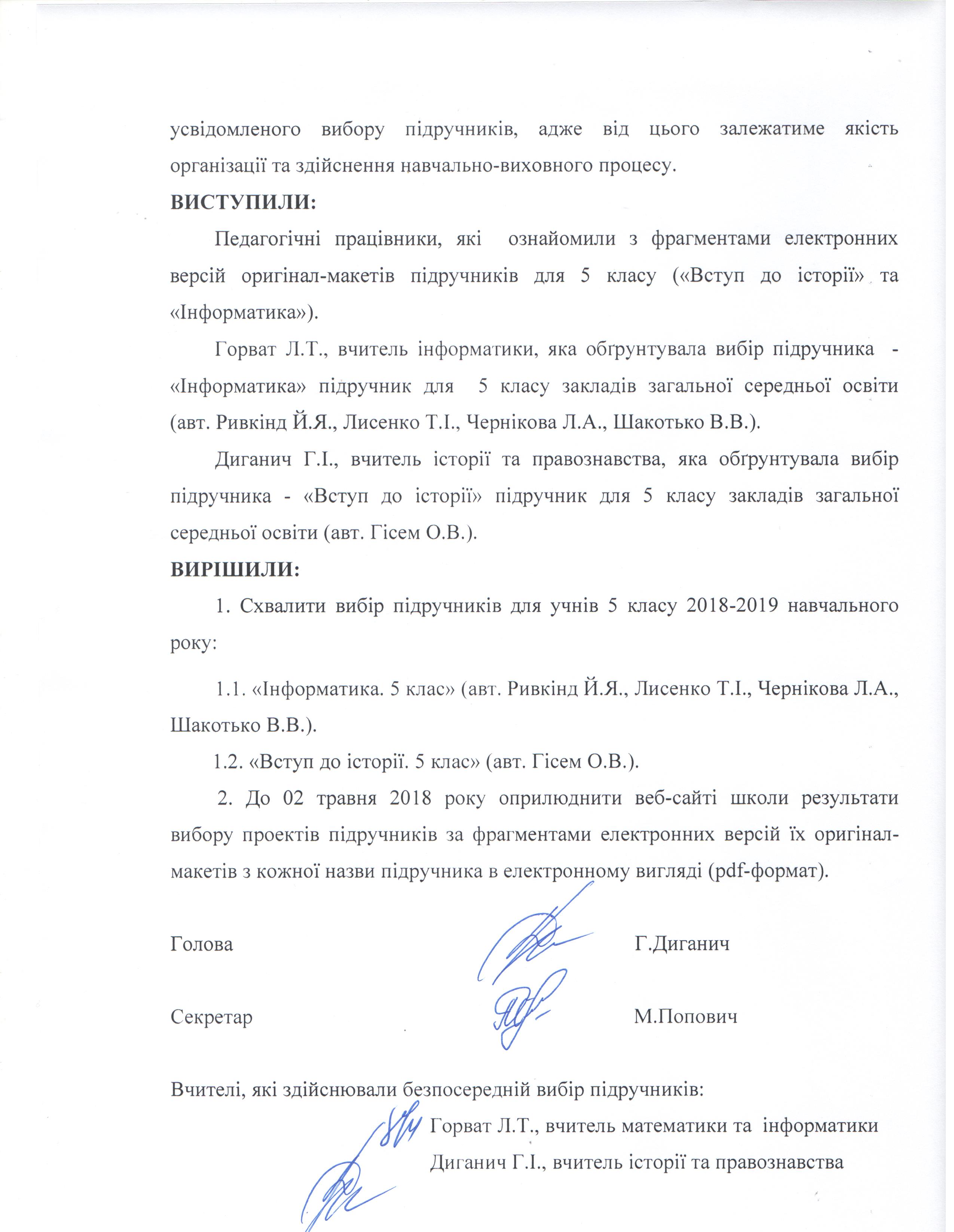 усвідомленого вибору підручників, адже від цього залежатиме якість організації та здійснення навчально-виховного процесу.

**ВИСТУПИЛИ:**

Педагогічні працівники, які ознайомили з фрагментами електронних версій оригінал-макетів підручників для 5 класу («Вступ до історії» та «Інформатика»).

Горват Л.Т., вчитель інформатики, яка обґрунтувала вибір підручника - «Інформатика» підручник для 5 класу закладів загальної середньої освіти (авт. Ривкінд Й.Я., Лисенко Т.І., Чернікова Л.А., Шакотько В.В.).

Диганич Г.І., вчитель історії та правознавства, яка обґрунтувала вибір підручника - «Вступ до історії» підручник для 5 класу закладів загальної середньої освіти (авт. Гісем О.В.).

**ВИРІШИЛИ:**

1. Схвалити вибір підручників для учнів 5 класу 2018-2019 навчального року:

1.1. «Інформатика. 5 клас» (авт. Ривкінд Й.Я., Лисенко Т.І., Чернікова Л.А., Шакотько В.В.).

1.2. «Вступ до історії. 5 клас» (авт. Гісем О.В.).

2. До 02 травня 2018 року оприлюднити веб-сайті школи результати вибору проектів підручників за фрагментами електронних версій їх оригінал-макетів з кожної назви підручника в електронному вигляді (pdf-формат).

Голова Г.Диганич

Секретар М.Попович

Вчителі, які здійснювали безпосередній вибір підручників:

Горват Л.Т., вчитель математики та інформатики

Диганич Г.І., вчитель історії та правознавства